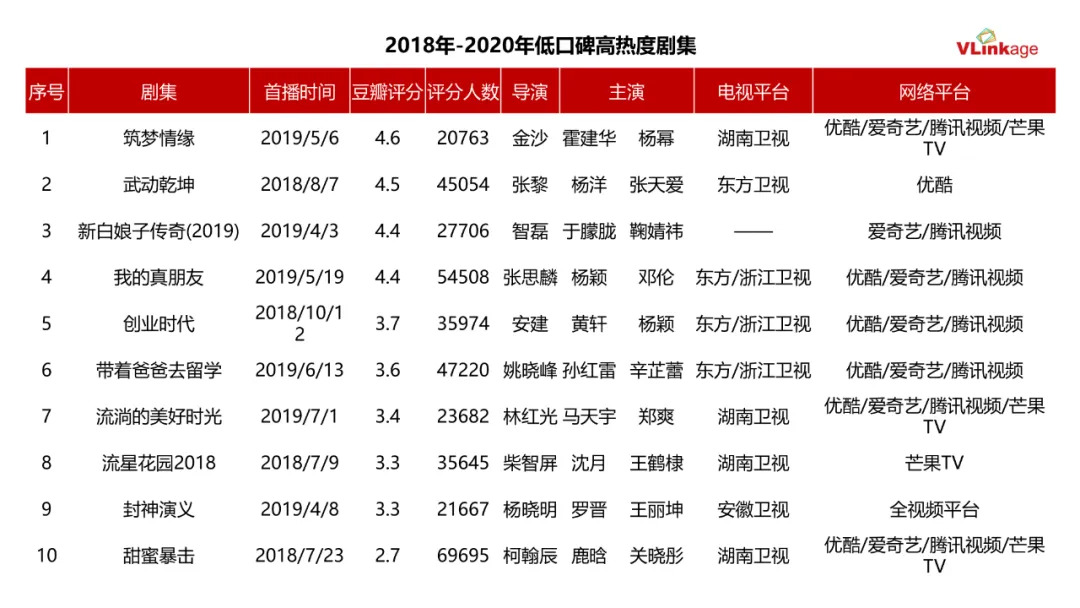 2018年-2020年低口碑高热度剧集

VLinkage

| 序号 | 剧集 | 首播时间 | 豆瓣评分 | 评分人数 | 导演 | 主演 | | 电视平台 | 网络平台 |
|---|---|---|---|---|---|---|---|---|---|
| 1 | 筑梦情缘 | 2019/5/6 | 4.6 | 20763 | 金沙 | 霍建华 | 杨幂 | 湖南卫视 | 优酷/爱奇艺/腾讯视频/芒果TV |
| 2 | 武动乾坤 | 2018/8/7 | 4.5 | 45054 | 张黎 | 杨洋 | 张天爱 | 东方卫视 | 优酷 |
| 3 | 新白娘子传奇(2019) | 2019/4/3 | 4.4 | 27706 | 智磊 | 于朦胧 | 鞠婧祎 | —— | 爱奇艺/腾讯视频 |
| 4 | 我的真朋友 | 2019/5/19 | 4.4 | 54508 | 张思麟 | 杨颖 | 邓伦 | 东方/浙江卫视 | 优酷/爱奇艺/腾讯视频 |
| 5 | 创业时代 | 2018/10/12 | 3.7 | 35974 | 安建 | 黄轩 | 杨颖 | 东方/浙江卫视 | 优酷/爱奇艺/腾讯视频 |
| 6 | 带着爸爸去留学 | 2019/6/13 | 3.6 | 47220 | 姚晓峰 | 孙红雷 | 辛芷蕾 | 东方/浙江卫视 | 优酷/爱奇艺/腾讯视频 |
| 7 | 流淌的美好时光 | 2019/7/1 | 3.4 | 23682 | 林红光 | 马天宇 | 郑爽 | 湖南卫视 | 优酷/爱奇艺/腾讯视频/芒果TV |
| 8 | 流星花园2018 | 2018/7/9 | 3.3 | 35645 | 柴智屏 | 沈月 | 王鹤棣 | 湖南卫视 | 芒果TV |
| 9 | 封神演义 | 2019/4/8 | 3.3 | 21667 | 杨晓明 | 罗晋 | 王丽坤 | 安徽卫视 | 全视频平台 |
| 10 | 甜蜜暴击 | 2018/7/23 | 2.7 | 69695 | 柯翰辰 | 鹿晗 | 关晓彤 | 湖南卫视 | 优酷/爱奇艺/腾讯视频/芒果TV |